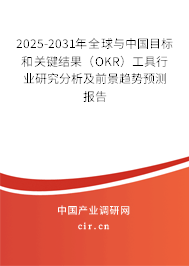 2025-2031年全球与中国目标和关键结果（OKR）工具行业研究分析及前景趋势预测报告

中国产业调研网

cir.cn